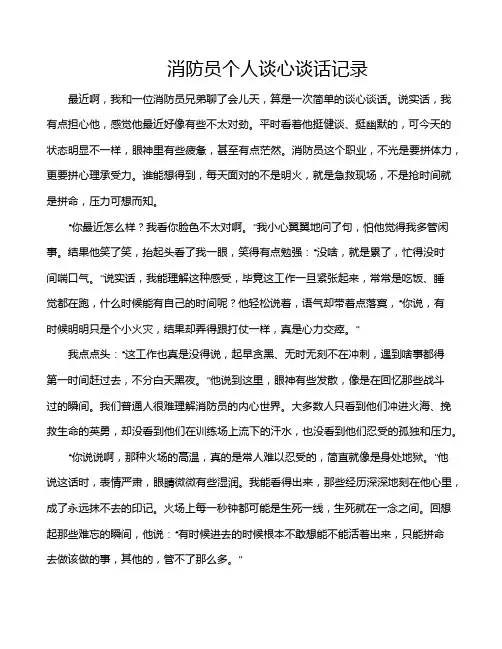 消防员个人谈心谈话记录

最近啊，我和一位消防员兄弟聊了会儿天，算是一次简单的谈心谈话。说实话，我有点担心他，感觉他最近好像有些不太对劲。平时看着他挺健谈、挺幽默的，可今天的状态明显不一样，眼神里有些疲惫，甚至有点茫然。消防员这个职业，不光是要拼体力，更要拼心理承受力。谁能想得到，每天面对的不是明火，就是急救现场，不是抢时间就是拼命，压力可想而知。

“你最近怎么样？我看你脸色不太对啊。”我小心翼翼地问了句，怕他觉得我多管闲事。结果他笑了笑，抬起头看了我一眼，笑得有点勉强：“没啥，就是累了，忙得没时间喘口气。”说实话，我能理解这种感受，毕竟这工作一旦紧张起来，常常是吃饭、睡觉都在跑，什么时候能有自己的时间呢？他轻松说着，语气却带着点落寞，“你说，有时候明明只是个小火灾，结果却弄得跟打仗一样，真是心力交瘁。”

我点点头：“这工作也真是没得说，起早贪黑、无时无刻不在冲刺，遇到啥事都得第一时间赶过去，不分白天黑夜。”他说到这里，眼神有些发散，像是在回忆那些战斗过的瞬间。我们普通人很难理解消防员的内心世界。大多数人只看到他们冲进火海、挽救生命的英勇，却没看到他们在训练场上流下的汗水，也没看到他们忍受的孤独和压力。

“你说说啊，那种火场的高温，真的是常人难以忍受的，简直就像是身处地狱。”他说这话时，表情严肃，眼睛微微有些湿润。我能看得出来，那些经历深深地刻在他心里，成了永远抹不去的印记。火场上每一秒钟都可能是生死一线，生死就在一念之间。回想起那些难忘的瞬间，他说：“有时候进去的时候根本不敢想能不能活着出来，只能拼命去做该做的事，其他的，管不了那么多。”